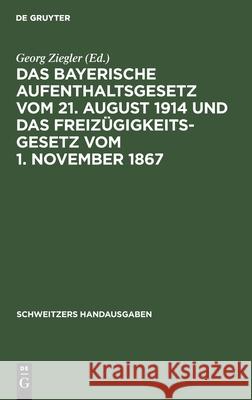 DE GRUYTER

Georg Ziegler (Ed.)

DAS BAYERISCHE AUFENTHALTSGESETZ VOM 21. AUGUST 1914 UND DAS FREIZÜGIGKEITSGESETZ VOM 1. NOVEMBER 1867

SCHWEITZERS HANDAUSGABEN

DE G

Kraina Książek